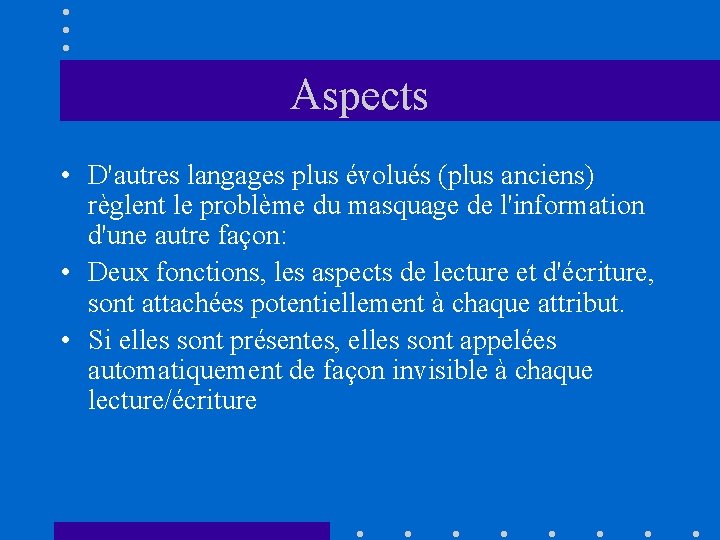 Aspects

• D'autres langages plus évolués (plus anciens) règlent le problème du masquage de l'information d'une autre façon:

• Deux fonctions, les aspects de lecture et d'écriture, sont attachées potentiellement à chaque attribut.

• Si elles sont présentes, elles sont appelées automatiquement de façon invisible à chaque lecture/écriture